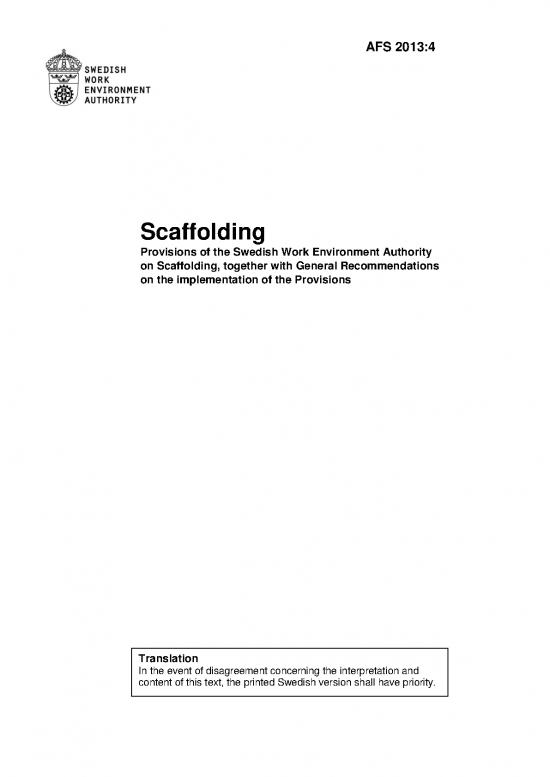 AFS 2013:4

SWEDISH
WORK
ENVIRONMENT
AUTHORITY

Scaffolding
Provisions of the Swedish Work Environment Authority on Scaffolding, together with General Recommendations on the implementation of the Provisions

Translation
In the event of disagreement concerning the interpretation and content of this text, the printed Swedish version shall have priority.